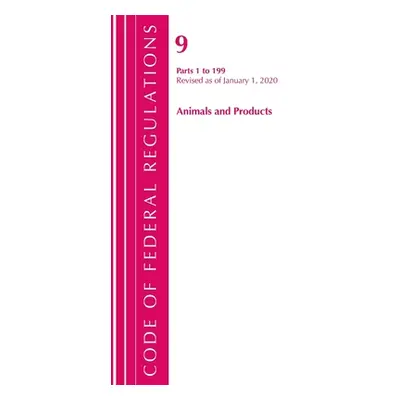 CODE OF FEDERAL REGULATIONS

9

Parts 1 to 199
Revised as of January 1, 2020

Animals and Products